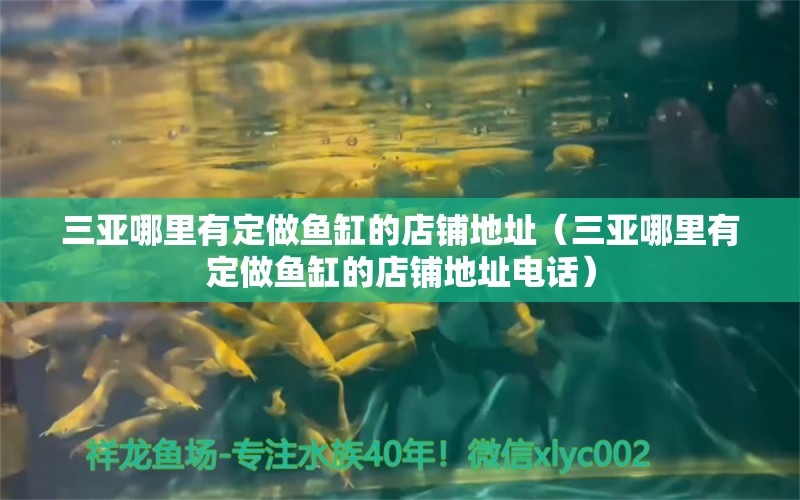 三亚哪里有定做鱼缸的店铺地址（三亚哪里有定做鱼缸的店铺地址电话）

祥龙鱼场-专注水族40年！微信xlyc002